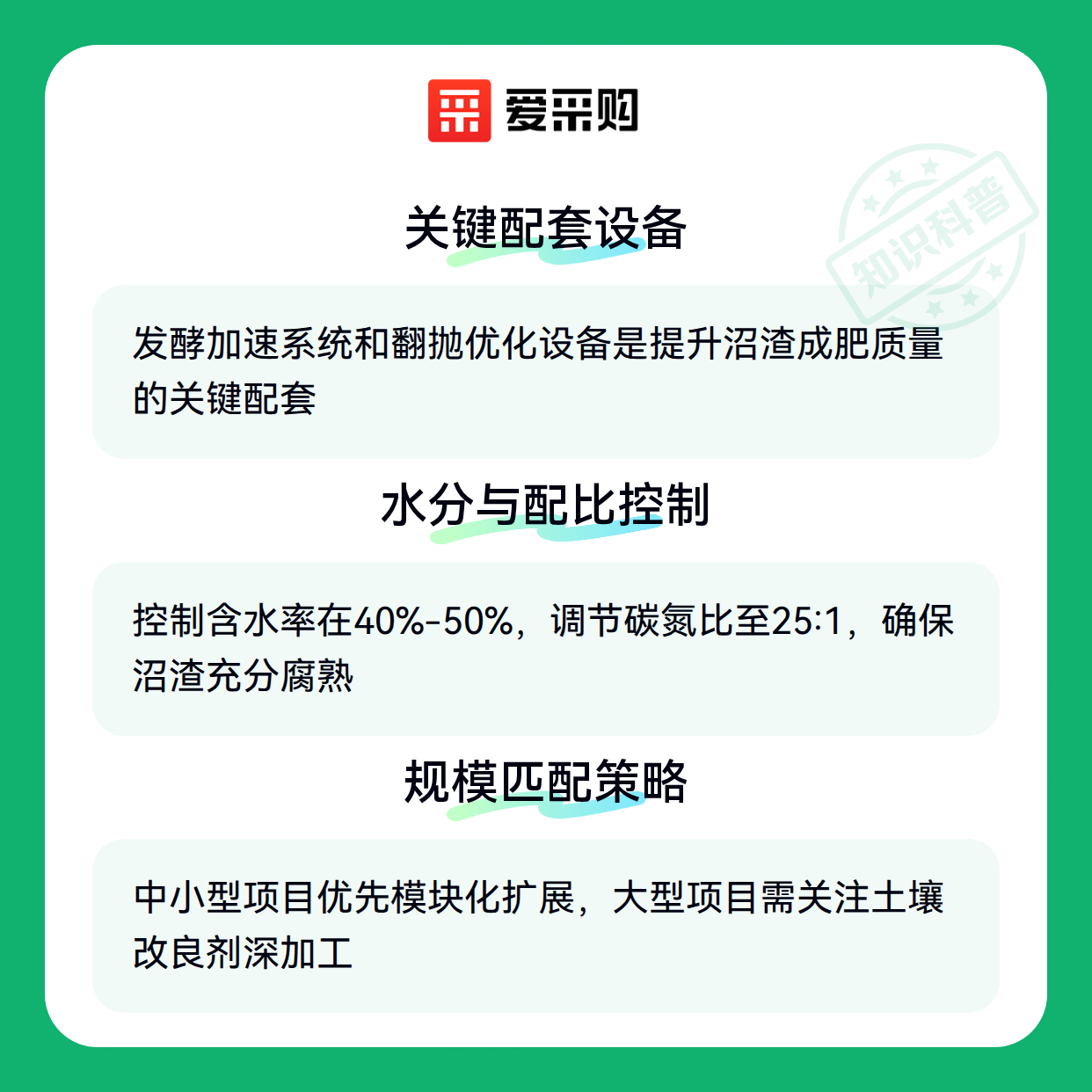 爱采购

关键配套设备

发酵加速系统和翻抛优化设备是提升沼渣成肥质量的关键配套

水分与配比控制

控制含水率在40%-50%，调节碳氮比至25:1，确保沼渣充分腐熟

规模匹配策略

中小型项目优先模块化扩展，大型项目需关注土壤改良剂深加工

知识科普